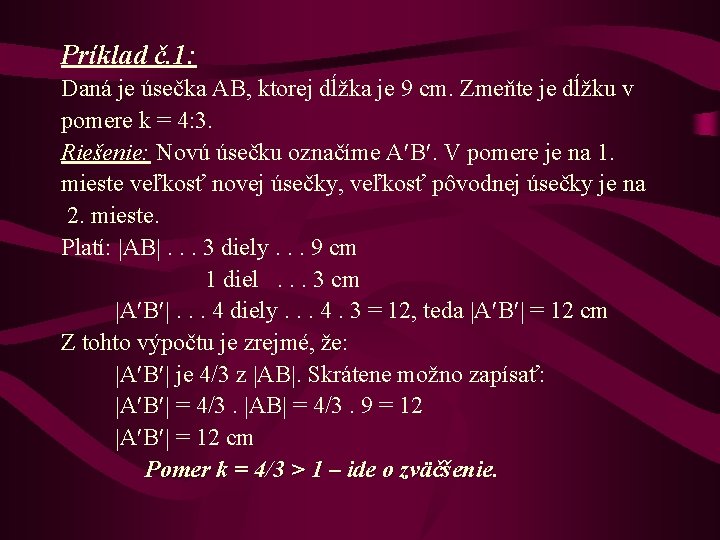 Príklad č.1:

Daná je úsečka AB, ktorej dĺžka je 9 cm. Zmeňte je dĺžku v pomere k = 4:3.

Riešenie: Novú úsečku označíme A′B′. V pomere je na 1. mieste veľkosť novej úsečky, veľkosť pôvodnej úsečky je na 2. mieste.

Platí: |AB| . . . 3 diely . . . 9 cm
1 diel . . . 3 cm
|A′B′| . . . 4 diely . . . 4 . 3 = 12, teda |A′B′| = 12 cm

Z tohto výpočtu je zrejmé, že:
|A′B′| je 4/3 z |AB|. Skrátene možno zapísať:
|A′B′| = 4/3 . |AB| = 4/3 . 9 = 12
|A′B′| = 12 cm
Pomer k = 4/3 > 1 – ide o zväčšenie.